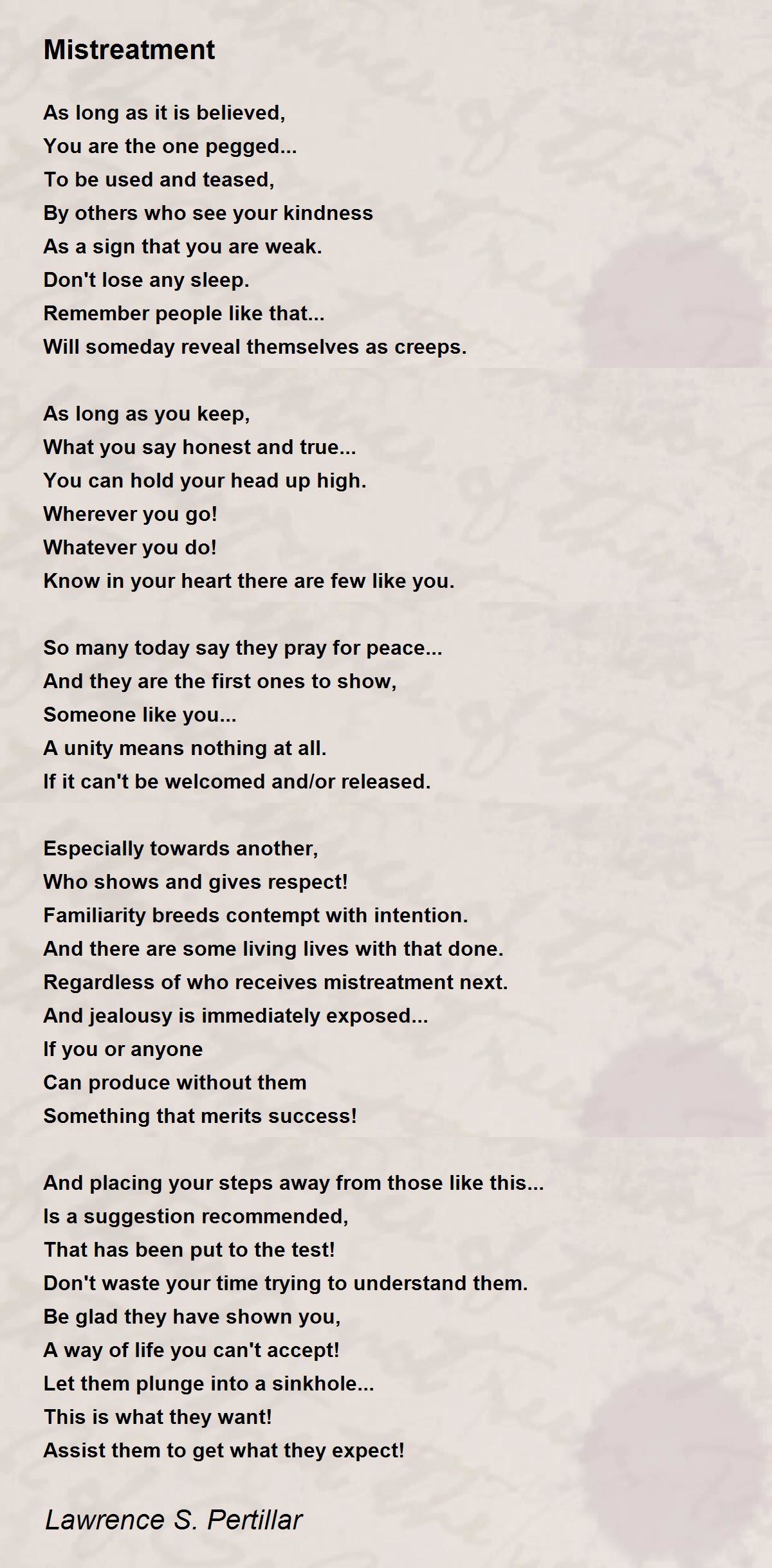 Mistreatment

As long as it is believed,
You are the one pegged...
To be used and teased,
By others who see your kindness
As a sign that you are weak.
Don't lose any sleep.
Remember people like that...
Will someday reveal themselves as creeps.

As long as you keep,
What you say honest and true...
You can hold your head up high.
Wherever you go!
Whatever you do!
Know in your heart there are few like you.

So many today say they pray for peace...
And they are the first ones to show,
Someone like you...
A unity means nothing at all.
If it can't be welcomed and/or released.

Especially towards another,
Who shows and gives respect!
Familiarity breeds contempt with intention.
And there are some living lives with that done.
Regardless of who receives mistreatment next.
And jealousy is immediately exposed...
If you or anyone
Can produce without them
Something that merits success!

And placing your steps away from those like this...
Is a suggestion recommended,
That has been put to the test!
Don't waste your time trying to understand them.
Be glad they have shown you,
A way of life you can't accept!
Let them plunge into a sinkhole...
This is what they want!
Assist them to get what they expect!

Lawrence S. Pertillar